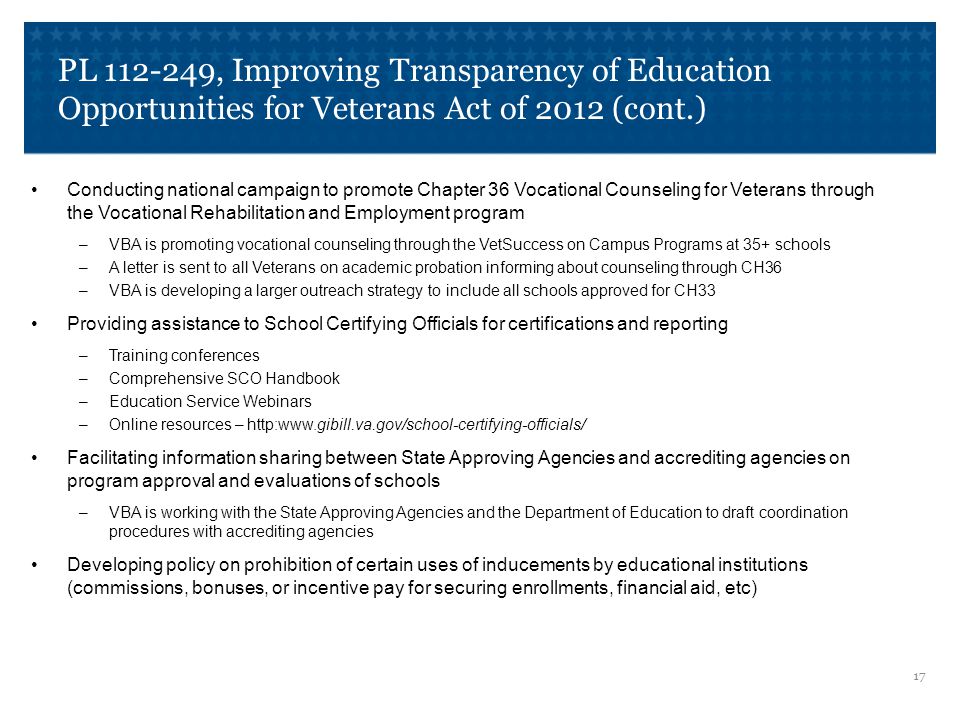 PL 112-249, Improving Transparency of Education Opportunities for Veterans Act of 2012 (cont.)

• Conducting national campaign to promote Chapter 36 Vocational Counseling for Veterans through the Vocational Rehabilitation and Employment program

– VBA is promoting vocational counseling through the VetSuccess on Campus Programs at 35+ schools
– A letter is sent to all Veterans on academic probation informing about counseling through CH36
– VBA is developing a larger outreach strategy to include all schools approved for CH33

• Providing assistance to School Certifying Officials for certifications and reporting

– Training conferences
– Comprehensive SCO Handbook
– Education Service Webinars
– Online resources – http:www.gibill.va.gov/school-certifying-officials/

• Facilitating information sharing between State Approving Agencies and accrediting agencies on program approval and evaluations of schools

– VBA is working with the State Approving Agencies and the Department of Education to draft coordination procedures with accrediting agencies

• Developing policy on prohibition of certain uses of inducements by educational institutions (commissions, bonuses, or incentive pay for securing enrollments, financial aid, etc)

17